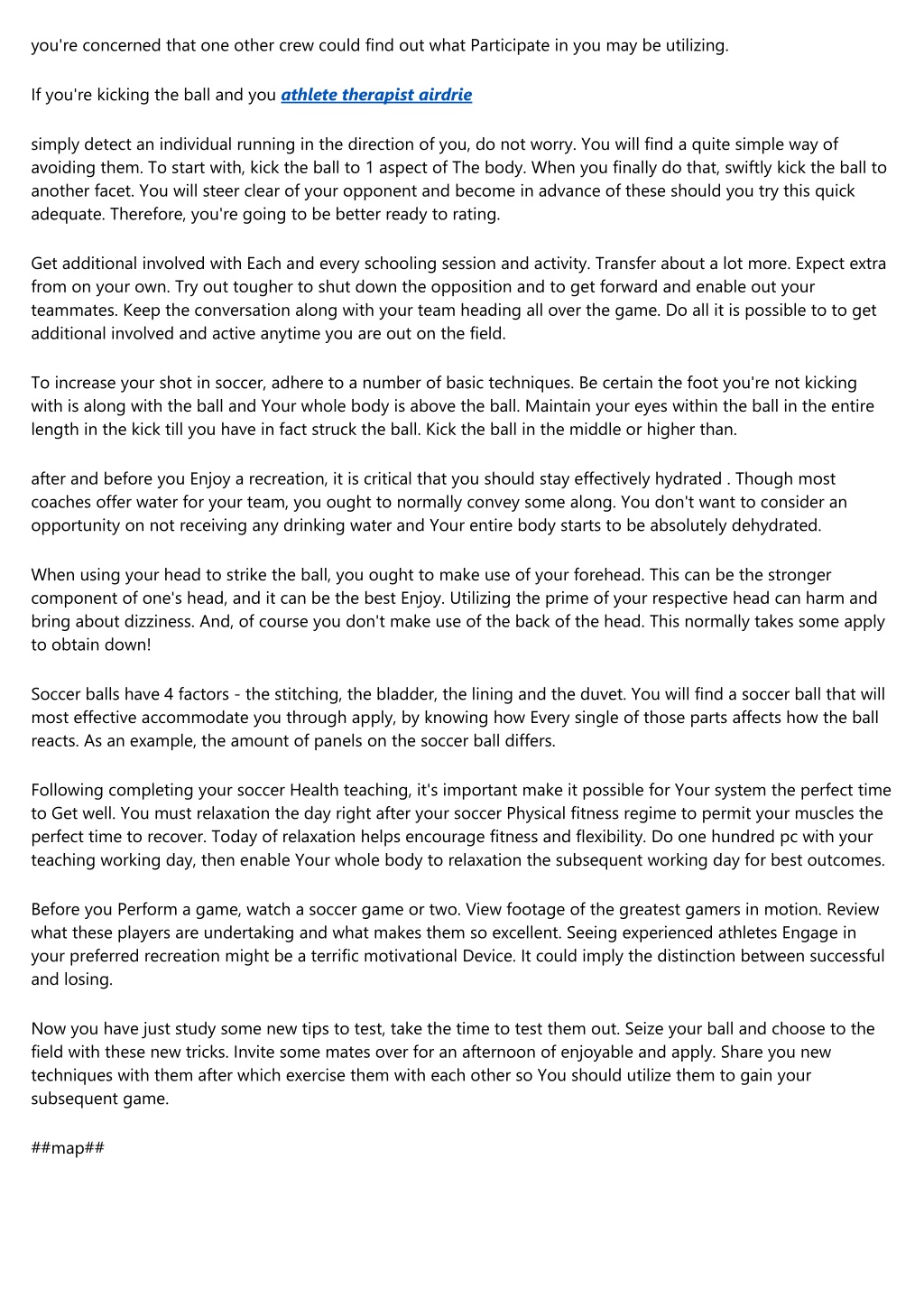 you're concerned that one other crew could find out what Participate in you may be utilizing.

If you're kicking the ball and you athlete therapist airdrie

simply detect an individual running in the direction of you, do not worry. You will find a quite simple way of avoiding them. To start with, kick the ball to 1 aspect of The body. When you finally do that, swiftly kick the ball to another facet. You will steer clear of your opponent and become in advance of these should you try this quick adequate. Therefore, you're going to be better ready to rating.

Get additional involved with Each and every schooling session and activity. Transfer about a lot more. Expect extra from on your own. Try out tougher to shut down the opposition and to get forward and enable out your teammates. Keep the conversation along with your team heading all over the game. Do all it is possible to to get additional involved and active anytime you are out on the field.

To increase your shot in soccer, adhere to a number of basic techniques. Be certain the foot you're not kicking with is along with the ball and Your whole body is above the ball. Maintain your eyes within the ball in the entire length in the kick till you have in fact struck the ball. Kick the ball in the middle or higher than.

after and before you Enjoy a recreation, it is critical that you should stay effectively hydrated . Though most coaches offer water for your team, you ought to normally convey some along. You don't want to consider an opportunity on not receiving any drinking water and Your entire body starts to be absolutely dehydrated.

When using your head to strike the ball, you ought to make use of your forehead. This can be the stronger component of one's head, and it can be the best Enjoy. Utilizing the prime of your respective head can harm and bring about dizziness. And, of course you don't make use of the back of the head. This normally takes some apply to obtain down!

Soccer balls have 4 factors - the stitching, the bladder, the lining and the duvet. You will find a soccer ball that will most effective accommodate you through apply, by knowing how Every single of those parts affects how the ball reacts. As an example, the amount of panels on the soccer ball differs.

Following completing your soccer Health teaching, it's important make it possible for Your system the perfect time to Get well. You must relaxation the day right after your soccer Physical fitness regime to permit your muscles the perfect time to recover. Today of relaxation helps encourage fitness and flexibility. Do one hundred pc with your teaching working day, then enable Your whole body to relaxation the subsequent working day for best outcomes.

Before you Perform a game, watch a soccer game or two. View footage of the greatest gamers in motion. Review what these players are undertaking and what makes them so excellent. Seeing experienced athletes Engage in your preferred recreation might be a terrific motivational Device. It could imply the distinction between successful and losing.

Now you have just study some new tips to test, take the time to test them out. Seize your ball and choose to the field with these new tricks. Invite some mates over for an afternoon of enjoyable and apply. Share you new techniques with them after which exercise them with each other so You should utilize them to gain your subsequent game.

##map##